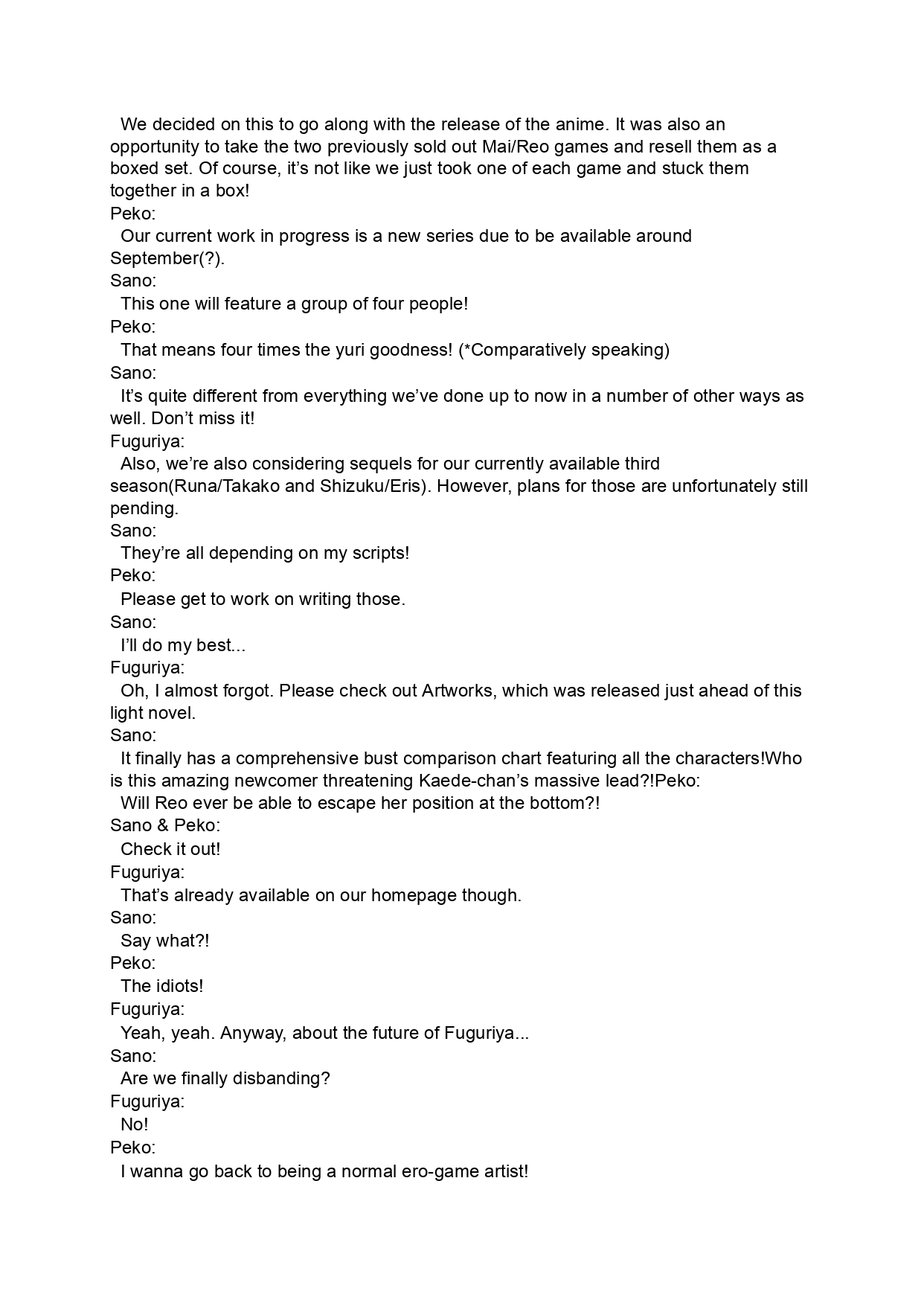 We decided on this to go along with the release of the anime. It was also an opportunity to take the two previously sold out Mai/Reo games and resell them as a boxed set. Of course, it’s not like we just took one of each game and stuck them together in a box!
Peko:
Our current work in progress is a new series due to be available around September(?).
Sano:
This one will feature a group of four people!
Peko:
That means four times the yuri goodness! (*Comparatively speaking)
Sano:
It’s quite different from everything we’ve done up to now in a number of other ways as well. Don’t miss it!
Fuguriya:
Also, we’re also considering sequels for our currently available third season(Runa/Takako and Shizuku/Eris). However, plans for those are unfortunately still pending.
Sano:
They’re all depending on my scripts!
Peko:
Please get to work on writing those.
Sano:
I’ll do my best...
Fuguriya:
Oh, I almost forgot. Please check out Artworks, which was released just ahead of this light novel.
Sano:
It finally has a comprehensive bust comparison chart featuring all the characters!Who is this amazing newcomer threatening Kaede-chan’s massive lead?!Peko:
Will Reo ever be able to escape her position at the bottom?!
Sano & Peko:
Check it out!
Fuguriya:
That’s already available on our homepage though.
Sano:
Say what?!
Peko:
The idiots!
Fuguriya:
Yeah, yeah. Anyway, about the future of Fuguriya...
Sano:
Are we finally disbanding?
Fuguriya:
No!
Peko:
I wanna go back to being a normal ero-game artist!